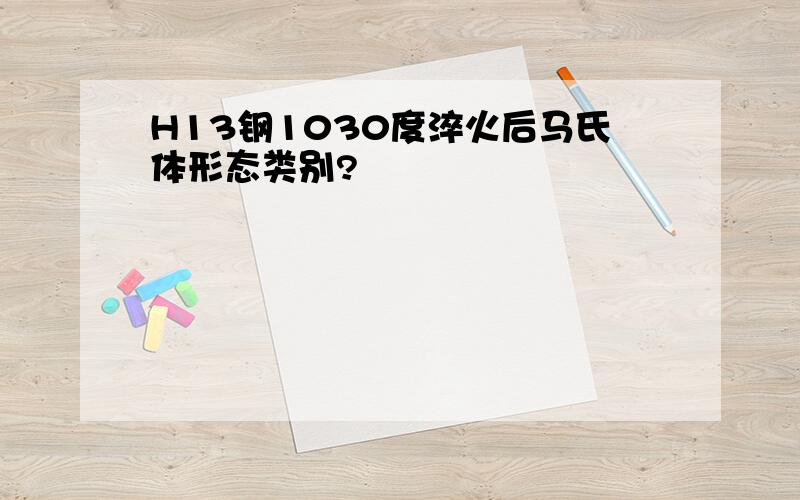 H13钢1030度淬火后马氏体形态类别?